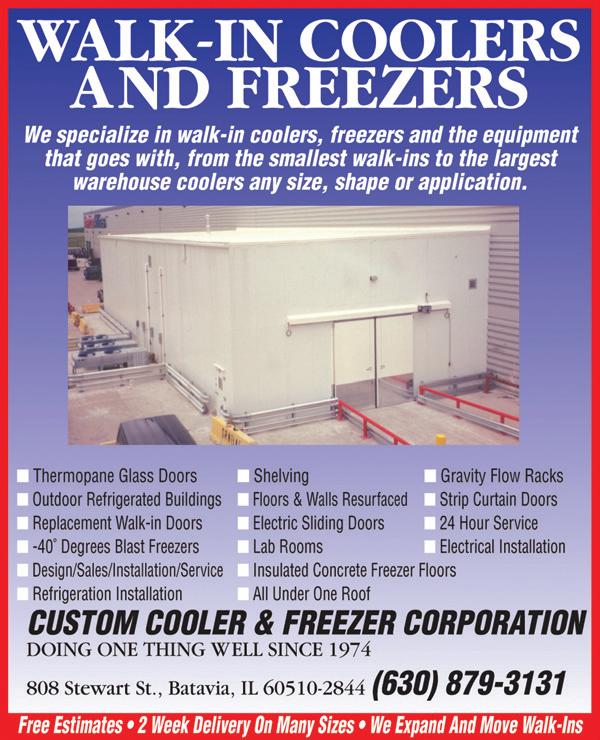 WALK-IN COOLERS AND FREEZERS

We specialize in walk-in coolers, freezers and the equipment that goes with, from the smallest walk-ins to the largest warehouse coolers any size, shape or application.

• Thermopane Glass Doors
• Outdoor Refrigerated Buildings
• Replacement Walk-in Doors
• -40° Degrees Blast Freezers
• Design/Sales/Installation/Service
• Refrigeration Installation

• Shelving
• Floors & Walls Resurfaced
• Electric Sliding Doors
• Lab Rooms
• Insulated Concrete Freezer Floors
• All Under One Roof

• Gravity Flow Racks
• Strip Curtain Doors
• 24 Hour Service
• Electrical Installation

CUSTOM COOLER & FREEZER CORPORATION
DOING ONE THING WELL SINCE 1974

808 Stewart St., Batavia, IL 60510-2844 (630) 879-3131

Free Estimates • 2 Week Delivery On Many Sizes • We Expand And Move Walk-Ins